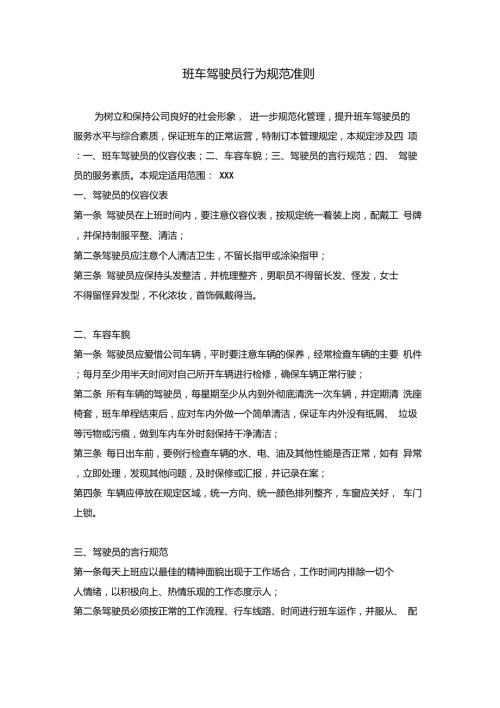 班车驾驶员行为规范准则

为树立和保持公司良好的社会形象， 进一步规范化管理，提升班车驾驶员的服务水平与综合素质，保证班车的正常运营，特制订本管理规定，本规定涉及四 项：一、班车驾驶员的仪容仪表；二、车容车貌；三、驾驶员的言行规范；四、 驾驶员的服务素质。本规定适用范围： XXX

一、驾驶员的仪容仪表

第一条 驾驶员在上班时间内，要注意仪容仪表，按规定统一着装上岗，配戴工 号牌，并保持制服平整、清洁；

第二条驾驶员应注意个人清洁卫生，不留长指甲或涂染指甲；

第三条 驾驶员应保持头发整洁，并梳理整齐，男职员不得留长发、怪发，女士不得留怪异发型，不化浓妆，首饰佩戴得当。

二、车容车貌

第一条 驾驶员应爱惜公司车辆，平时要注意车辆的保养，经常检查车辆的主要 机件；每月至少用半天时间对自己所开车辆进行检修，确保车辆正常行驶；

第二条 所有车辆的驾驶员，每星期至少从内到外彻底清洗一次车辆，并定期清 洗座椅套，班车单程结束后，应对车内外做一个简单清洁，保证车内外没有纸屑、 垃圾等污物或污痕，做到车内车外时刻保持干净清洁；

第三条 每日出车前，要例行检查车辆的水、电、油及其他性能是否正常，如有 异常，立即处理，发现其他问题，及时保修或汇报，并记录在案；

第四条 车辆应停放在规定区域，统一方向、统一颜色排列整齐，车窗应关好， 车门上锁。

三、驾驶员的言行规范

第一条每天上班应以最佳的精神面貌出现于工作场合，工作时间内排除一切个人情绪，以积极向上、热情乐观的工作态度示人；

第二条驾驶员必须按正常的工作流程、行车线路、时间进行班车运作，并服从、 配